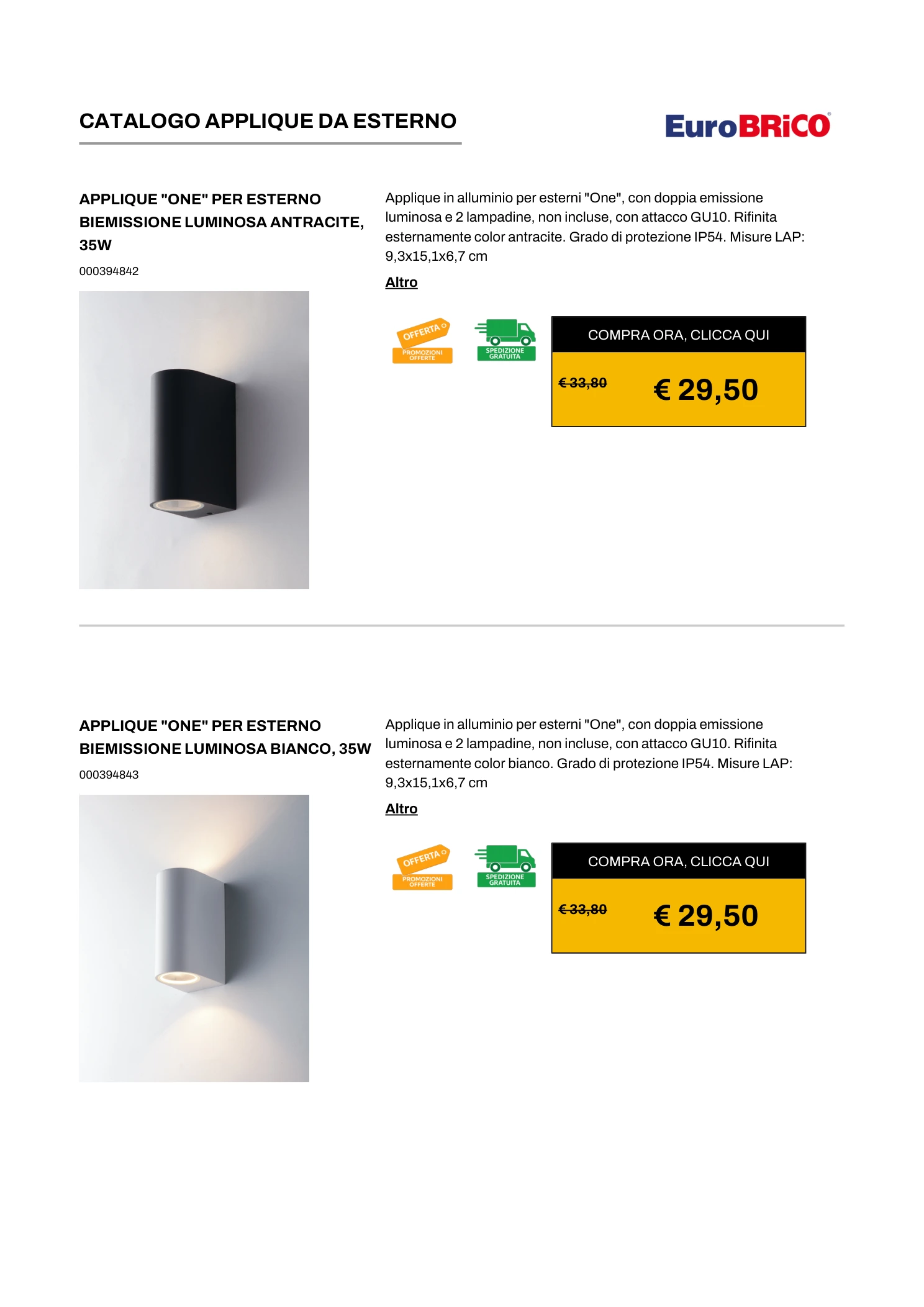 CATALOGO APPLIQUE DA ESTERNO

EuroBRiCO

APPLIQUE "ONE" PER ESTERNO BIEMISSIONE LUMINOSA ANTRACITE, 35W

000394842

Applique in alluminio per esterni "One", con doppia emissione luminosa e 2 lampadine, non incluse, con attacco GU10. Rifinita esternamente color antracite. Grado di protezione IP54. Misure LAP: 9,3x15,1x6,7 cm

Altro

OFFERTA
PROMOZIONI OFFERTE

SPEDIZIONE GRATUITA

COMPRA ORA, CLICCA QUI

€ 33,80

€ 29,50

APPLIQUE "ONE" PER ESTERNO BIEMISSIONE LUMINOSA BIANCO, 35W

000394843

Applique in alluminio per esterni "One", con doppia emissione luminosa e 2 lampadine, non incluse, con attacco GU10. Rifinita esternamente color bianco. Grado di protezione IP54. Misure LAP: 9,3x15,1x6,7 cm

Altro

OFFERTA
PROMOZIONI OFFERTE

SPEDIZIONE GRATUITA

COMPRA ORA, CLICCA QUI

€ 33,80

€ 29,50